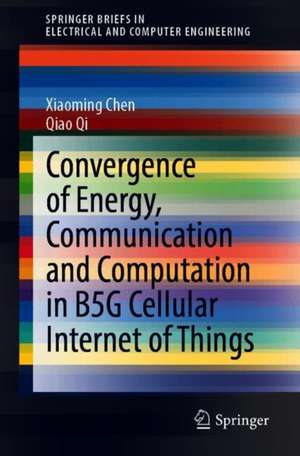 SPRINGER BRIEFS IN
ELECTRICAL AND COMPUTER ENGINEERING

Xiaoming Chen
Qiao Qi

Convergence of Energy, Communication and Computation in B5G Cellular Internet of Things

Springer